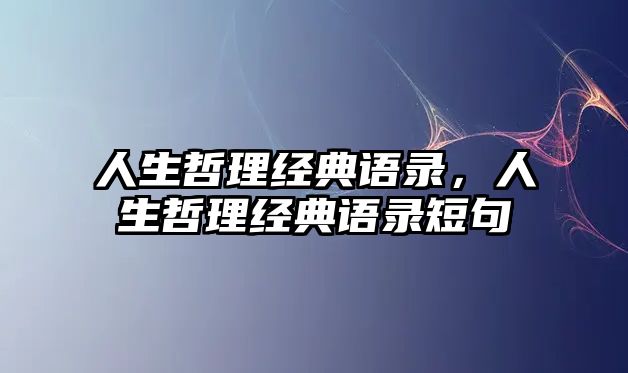 人生哲理经典语录，人生哲理经典语录短句